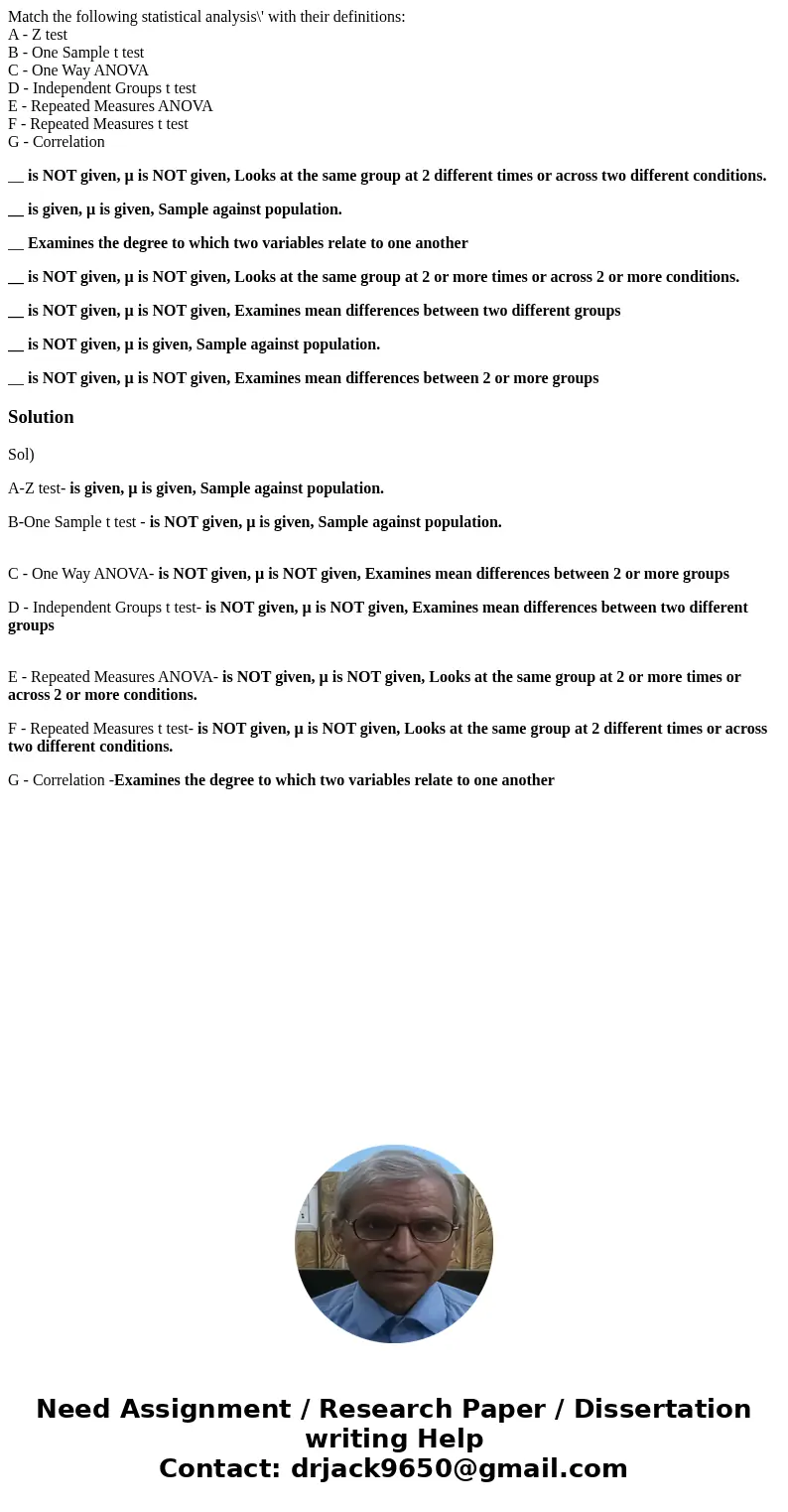 Match the following statistical analysis\' with their definitions:
A - Z test
B - One Sample t test
C - One Way ANOVA
D - Independent Groups t test
E - Repeated Measures ANOVA
F - Repeated Measures t test
G - Correlation

__ is NOT given, μ is NOT given, Looks at the same group at 2 different times or across two different conditions.

__ is given, μ is given, Sample against population.

__ Examines the degree to which two variables relate to one another

__ is NOT given, μ is NOT given, Looks at the same group at 2 or more times or across 2 or more conditions.

__ is NOT given, μ is NOT given, Examines mean differences between two different groups

__ is NOT given, μ is given, Sample against population.

__ is NOT given, μ is NOT given, Examines mean differences between 2 or more groups

Solution

Sol)

A-Z test- is given, μ is given, Sample against population.

B-One Sample t test - is NOT given, μ is given, Sample against population.

C - One Way ANOVA- is NOT given, μ is NOT given, Examines mean differences between 2 or more groups

D - Independent Groups t test- is NOT given, μ is NOT given, Examines mean differences between two different groups

E - Repeated Measures ANOVA- is NOT given, μ is NOT given, Looks at the same group at 2 or more times or across 2 or more conditions.

F - Repeated Measures t test- is NOT given, μ is NOT given, Looks at the same group at 2 different times or across two different conditions.

G - Correlation -Examines the degree to which two variables relate to one another

Need Assignment / Research Paper / Dissertation writing Help
Contact: drjack9650@gmail.com